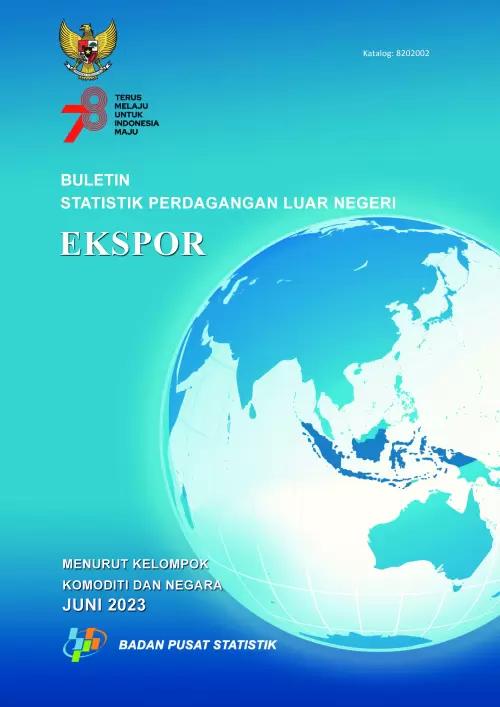 Katalog: 8202002

78
TERUS MELAJU UNTUK INDONESIA MAJU

BULETIN
STATISTIK PERDAGANGAN LUAR NEGERI

EKSPOR

MENURUT KELOMPOK
KOMODITI DAN NEGARA
JUNI 2023

BADAN PUSAT STATISTIK